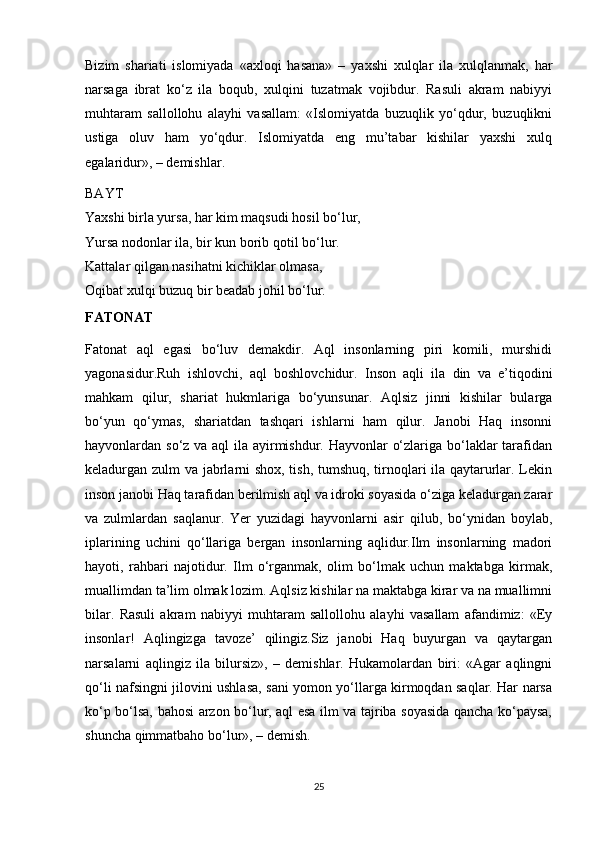 Bizim shariati islomiyada «axloqi hasana» – yaxshi xulqlar ila xulqlanmak, har narsaga ibrat ko‘z ila boqub, xulqini tuzatmak vojibdur. Rasuli akram nabiyyi muhtaram sallollohu alayhi vasallam: «Islomiyatda buzuqlik yo‘qdur, buzuqlikni ustiga oluv ham yo‘qdur. Islomiyatda eng mu’tabar kishilar yaxshi xulq egalaridur», – demishlar.

BAYT
Yaxshi birla yursa, har kim maqsudi hosil bo‘lur,
Yursa nodonlar ila, bir kun borib qotil bo‘lur.
Kattalar qilgan nasihatni kichiklar olmasa,
Oqibat xulqi buzuq bir beadab johil bo‘lur.

FATONAT

Fatonat aql egasi bo‘luv demakdir. Aql insonlarning piri komili, murshidi yagonasidur.Ruh ishlovchi, aql boshlovchidur. Inson aqli ila din va e’tiqodini mahkam qilur, shariat hukmlariga bo‘yunsunar. Aqlsiz jinni kishilar bularga bo‘yun qo‘ymas, shariatdan tashqari ishlarni ham qilur. Janobi Haq insonni hayvonlardan so‘z va aql ila ayirmishdur. Hayvonlar o‘zlariga bo‘laklar tarafidan keladurgan zulm va jabrlarni shox, tish, tumshuq, tirnoqlari ila qaytarurlar. Lekin inson janobi Haq tarafidan berilmish aql va idroki soyasida o‘ziga keladurgan zarar va zulmlardan saqlanur. Yer yuzidagi hayvonlarni asir qilub, bo‘ynidan boylab, iplarining uchini qo‘llariga bergan insonlarning aqlidur.Ilm insonlarning madori hayoti, rahbari najotidur. Ilm o‘rganmak, olim bo‘lmak uchun maktabga kirmak, muallimdan ta’lim olmak lozim. Aqlsiz kishilar na maktabga kirar va na muallimni bilar. Rasuli akram nabiyyi muhtaram sallollohu alayhi vasallam afandimiz: «Ey insonlar! Aqlingizga tavoze’ qilingiz.Siz janobi Haq buyurgan va qaytargan narsalarni aqlingiz ila bilursiz», – demishlar. Hukamolardan biri: «Agar aqlingni qo‘li nafsingni jilovini ushlasa, sani yomon yo‘llarga kirmoqdan saqlar. Har narsa ko‘p bo‘lsa, bahosi arzon bo‘lur, aql esa ilm va tajriba soyasida qancha ko‘paysa, shuncha qimmatbaho bo‘lur», – demish.

25